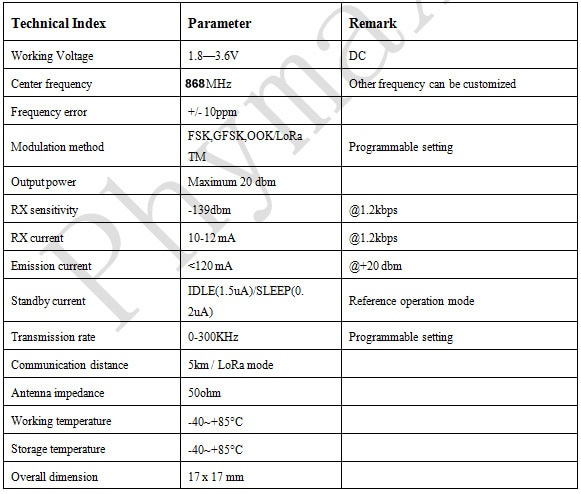 | Technical Index | Parameter | Remark |
|---|---|---|
| Working Voltage | 1.8—3.6V | DC |
| Center frequency | 868 MHz | Other frequency can be customized |
| Frequency error | +/- 10ppm | |
| Modulation method | FSK,GFSK,OOK/LoRa TM | Programmable setting |
| Output power | Maximum 20 dbm | |
| RX sensitivity | -139dbm | @1.2kbps |
| RX current | 10-12 mA | @1.2kbps |
| Emission current | <120 mA | @+20 dbm |
| Standby current | IDLE(1.5uA)/SLEEP(0.2uA) | Reference operation mode |
| Transmission rate | 0-300KHz | Programmable setting |
| Communication distance | 5km / LoRa mode | |
| Antenna impedance | 50ohm | |
| Working temperature | -40~+85°C | |
| Storage temperature | -40~+85°C | |
| Overall dimension | 17 x 17 mm | |

Phyma